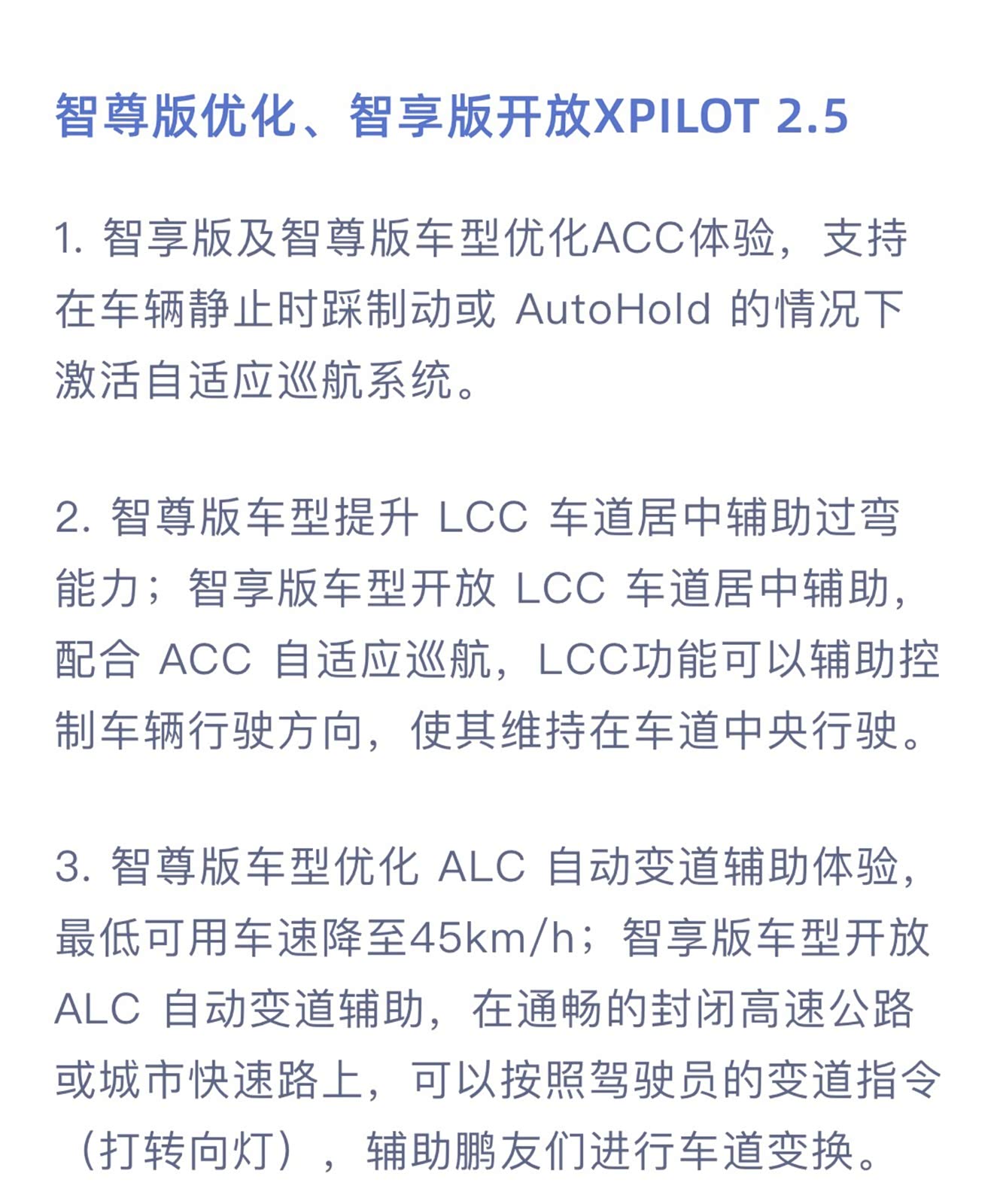 智尊版优化、智享版开放XPILOT 2.5

1. 智享版及智尊版车型优化ACC体验，支持在车辆静止时踩制动或 AutoHold 的情况下激活自适应巡航系统。

2. 智尊版车型提升 LCC 车道居中辅助过弯能力；智享版车型开放 LCC 车道居中辅助，配合 ACC 自适应巡航，LCC功能可以辅助控制车辆行驶方向，使其维持在车道中央行驶。

3. 智尊版车型优化 ALC 自动变道辅助体验，最低可用车速降至45km/h；智享版车型开放 ALC 自动变道辅助，在通畅的封闭高速公路或城市快速路上，可以按照驾驶员的变道指令（打转向灯），辅助鹏友们进行车道变换。